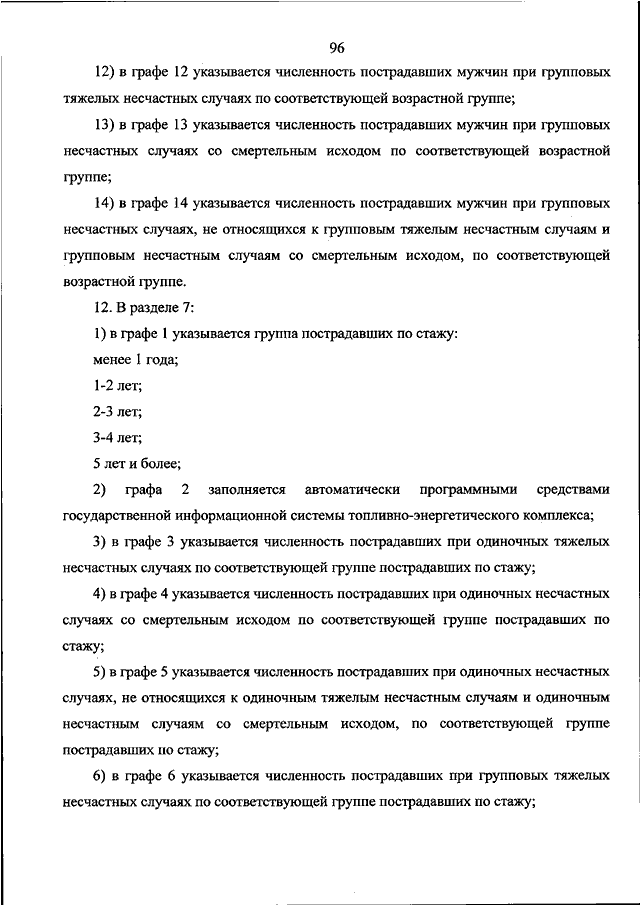 96

12) в графе 12 указывается численность пострадавших мужчин при групповых тяжелых несчастных случаях по соответствующей возрастной группе;

13) в графе 13 указывается численность пострадавших мужчин при групповых несчастных случаях со смертельным исходом по соответствующей возрастной группе;

14) в графе 14 указывается численность пострадавших мужчин при групповых несчастных случаях, не относящихся к групповым тяжелым несчастным случаям и групповым несчастным случаям со смертельным исходом, по соответствующей возрастной группе.

12. В разделе 7:

1) в графе 1 указывается группа пострадавших по стажу:

менее 1 года;

1-2 лет;

2-3 лет;

3-4 лет;

5 лет и более;

2) графа 2 заполняется автоматически программными средствами государственной информационной системы топливно-энергетического комплекса;

3) в графе 3 указывается численность пострадавших при одиночных тяжелых несчастных случаях по соответствующей группе пострадавших по стажу;

4) в графе 4 указывается численность пострадавших при одиночных несчастных случаях со смертельным исходом по соответствующей группе пострадавших по стажу;

5) в графе 5 указывается численность пострадавших при одиночных несчастных случаях, не относящихся к одиночным тяжелым несчастным случаям и одиночным несчастным случаям со смертельным исходом, по соответствующей группе пострадавших по стажу;

6) в графе 6 указывается численность пострадавших при групповых тяжелых несчастных случаях по соответствующей группе пострадавших по стажу;